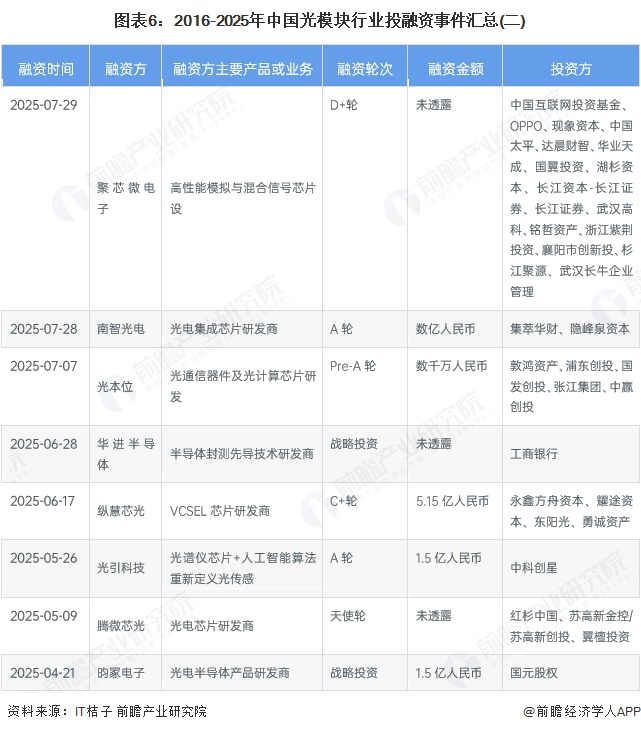 图表6：2016-2025年中国光模块行业投融资事件汇总(二)

| 融资时间 | 融资方 | 融资方主要产品或业务 | 融资轮次 | 融资金额 | 投资方 |
|---|---|---|---|---|---|
| 2025-07-29 | 聚芯微电子 | 高性能模拟与混合信号芯片设 | D+轮 | 未透露 | 中国互联网投资基金、OPPO、现象资本、中国太平、达晨财智、华业天成、国翼投资、湖杉资本、长江资本-长江证券、长江证券、武汉高科、铭哲资产、浙江紫荆投资、襄阳市创新投、杉江聚源、武汉长牛企业管理 |
| 2025-07-28 | 南智光电 | 光电集成芯片研发商 | A 轮 | 数亿人民币 | 集萃华财、隐峰泉资本 |
| 2025-07-07 | 光本位 | 光通信器件及光计算芯片研发 | Pre-A 轮 | 数千万人民币 | 敦鸿资产、浦东创投、国发创投、张江集团、中赢创投 |
| 2025-06-28 | 华进半导体 | 半导体封测先导技术研发商 | 战略投资 | 未透露 | 工商银行 |
| 2025-06-17 | 纵慧芯光 | VCSEL 芯片研发商 | C+轮 | 5.15 亿人民币 | 永鑫方舟资本、耀途资本、东阳光、勇诚资产 |
| 2025-05-26 | 光引科技 | 光谱仪芯片+人工智能算法重新定义光传感 | A 轮 | 1.5 亿人民币 | 中科创星 |
| 2025-05-09 | 腾微芯光 | 光电芯片研发商 | 天使轮 | 未透露 | 红杉中国、苏高新金控/苏高新创投、翼檀投资 |
| 2025-04-21 | 昀冢电子 | 光电半导体产品研发商 | 战略投资 | 1.5 亿人民币 | 国元股权 |

资料来源：IT桔子 前瞻产业研究院

@前瞻经济学人APP